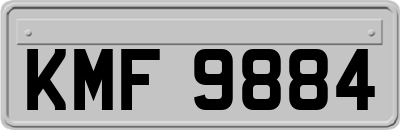 KMF 9884